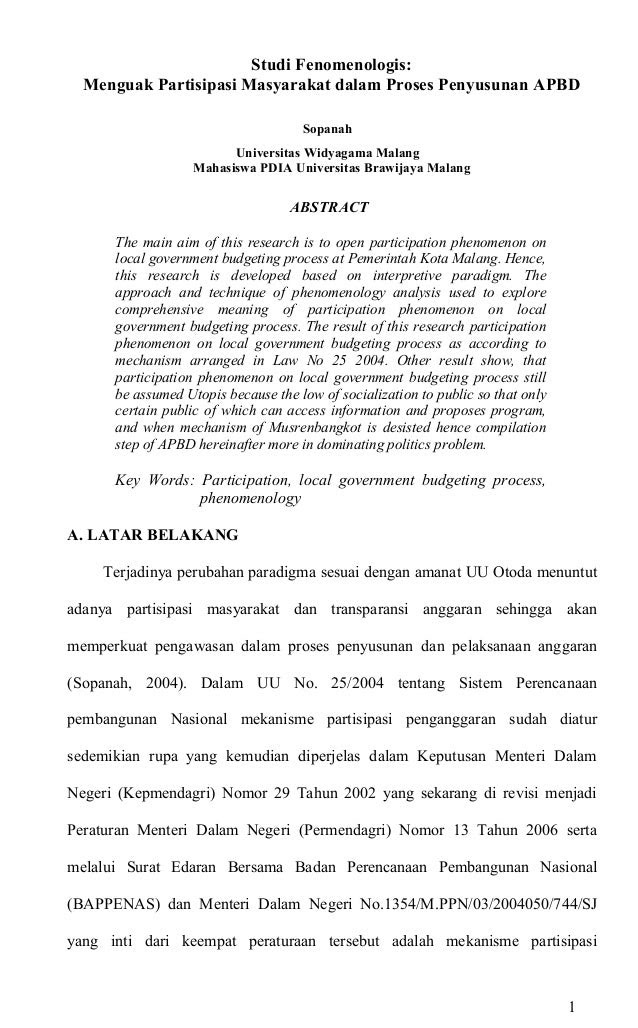 Studi Fenomenologis:
Menguak Partisipasi Masyarakat dalam Proses Penyusunan APBD

Sopanah

Universitas Widyagama Malang
Mahasiswa PDIA Universitas Brawijaya Malang

ABSTRACT

The main aim of this research is to open participation phenomenon on local government budgeting process at Pemerintah Kota Malang. Hence, this research is developed based on interpretive paradigm. The approach and technique of phenomenology analysis used to explore comprehensive meaning of participation phenomenon on local government budgeting process. The result of this research participation phenomenon on local government budgeting process as according to mechanism arranged in Law No 25 2004. Other result show, that participation phenomenon on local government budgeting process still be assumed Utopis because the low of socialization to public so that only certain public of which can access information and proposes program, and when mechanism of Musrenbangkot is desisted hence compilation step of APBD hereinafter more in dominating politics problem.

Key Words: Participation, local government budgeting process, phenomenology

A. LATAR BELAKANG

Terjadinya perubahan paradigma sesuai dengan amanat UU Otoda menuntut adanya partisipasi masyarakat dan transparansi anggaran sehingga akan memperkuat pengawasan dalam proses penyusunan dan pelaksanaan anggaran (Sopanah, 2004). Dalam UU No. 25/2004 tentang Sistem Perencanaan pembangunan Nasional mekanisme partisipasi penganggaran sudah diatur sedemikian rupa yang kemudian diperjelas dalam Keputusan Menteri Dalam Negeri (Kepmendagri) Nomor 29 Tahun 2002 yang sekarang di revisi menjadi Peraturan Menteri Dalam Negeri (Permendagri) Nomor 13 Tahun 2006 serta melalui Surat Edaran Bersama Badan Perencanaan Pembangunan Nasional (BAPPENAS) dan Menteri Dalam Negeri No.1354/M.PPN/03/2004050/744/SJ yang inti dari keempat peraturaan tersebut adalah mekanisme partisipasi

1